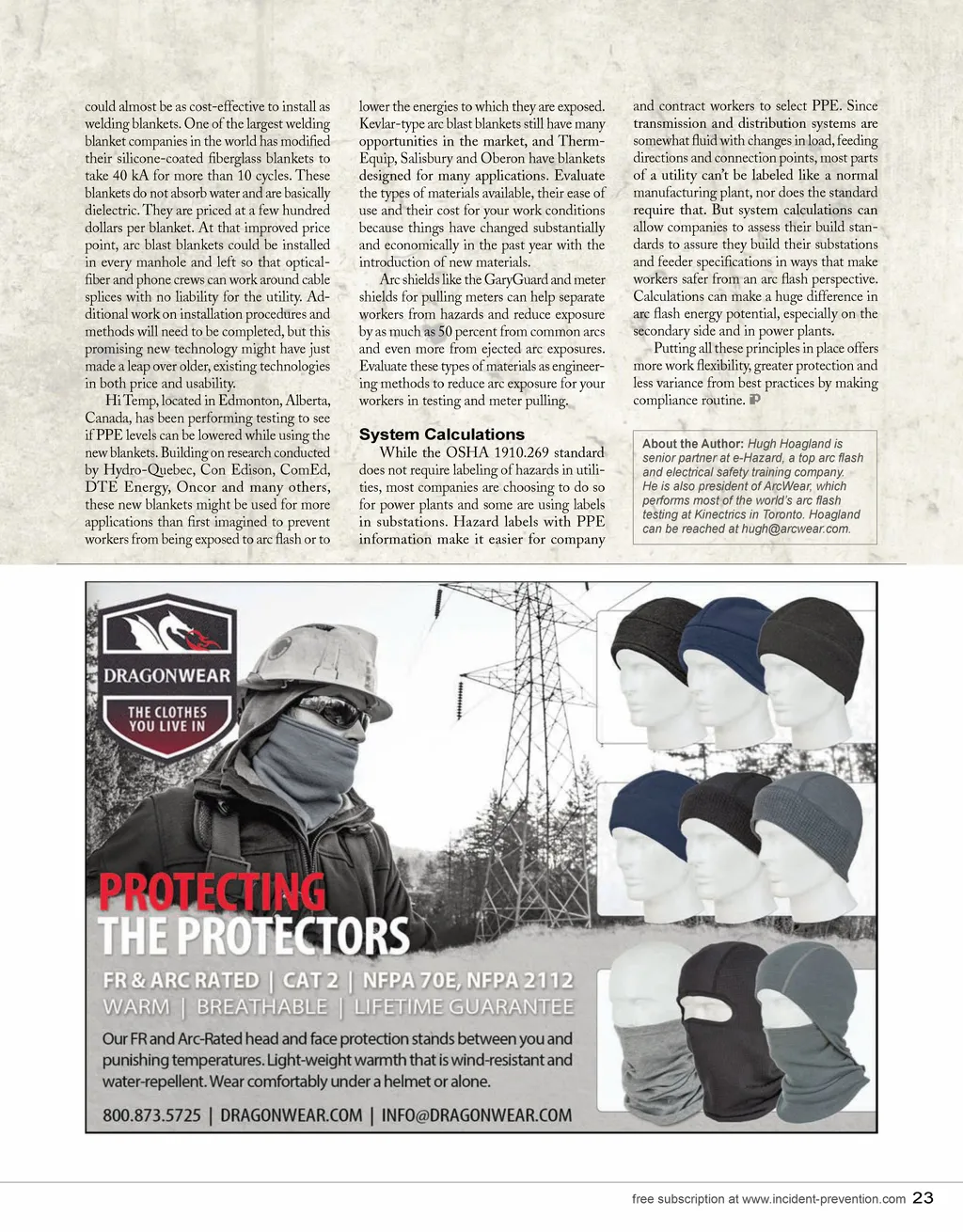 could almost be as cost-effective to install as welding blankets. One of the largest welding blanket companies in the world has modified their silicone-coated fiberglass blankets to take 40 kA for more than 10 cycles. These blankets do not absorb water and are basically dielectric. They are priced at a few hundred dollars per blanket. At that improved price point, arc blast blankets could be installed in every manhole and left so that optical-fiber and phone crews can work around cable splices with no liability for the utility. Additional work on installation procedures and methods will need to be completed, but this promising new technology might have just made a leap over older, existing technologies in both price and usability.

Hi Temp, located in Edmonton, Alberta, Canada, has been performing testing to see if PPE levels can be lowered while using the new blankets. Building on research conducted by Hydro-Quebec, Con Edison, ComEd, DTE Energy, Oncor and many others, these new blankets might be used for more applications than first imagined to prevent workers from being exposed to arc flash or to lower the energies to which they are exposed. Kevlar-type arc blast blankets still have many opportunities in the market, and Therm-Equip, Salisbury and Oberon have blankets designed for many applications. Evaluate the types of materials available, their ease of use and their cost for your work conditions because things have changed substantially and economically in the past year with the introduction of new materials.

Arc shields like the GaryGuard and meter shields for pulling meters can help separate workers from hazards and reduce exposure by as much as 50 percent from common arcs and even more from ejected arc exposures. Evaluate these types of materials as engineering methods to reduce arc exposure for your workers in testing and meter pulling.

System Calculations

While the OSHA 1910.269 standard does not require labeling of hazards in utilities, most companies are choosing to do so for power plants and some are using labels in substations. Hazard labels with PPE information make it easier for company and contract workers to select PPE. Since transmission and distribution systems are somewhat fluid with changes in load, feeding directions and connection points, most parts of a utility can't be labeled like a normal manufacturing plant, nor does the standard require that. But system calculations can allow companies to assess their build standards to assure they build their substations and feeder specifications in ways that make workers safer from an arc flash perspective. Calculations can make a huge difference in arc flash energy potential, especially on the secondary side and in power plants.

Putting all these principles in place offers more work flexibility, greater protection and less variance from best practices by making compliance routine.

About the Author: Hugh Hoagland is senior partner at e-Hazard, a top arc flash and electrical safety training company. He is also president of ArcWear, which performs most of the world's arc flash testing at Kinectrics in Toronto. Hoagland can be reached at hugh@arcwear.com.

DRAGONWEAR
THE CLOTHES YOU LIVE IN

PROTECTING THE PROTECTORS

FR & ARC RATED | CAT 2 | NFPA 70E, NFPA 2112
WARM | BREATHABLE | LIFETIME GUARANTEE

Our FR and Arc-Rated head and face protection stands between you and punishing temperatures. Light-weight warmth that is wind-resistant and water-repellent. Wear comfortably under a helmet or alone.

800.873.5725 | DRAGONWEAR.COM | INFO@DRAGONWEAR.COM

free subscription at www.incident-prevention.com 23